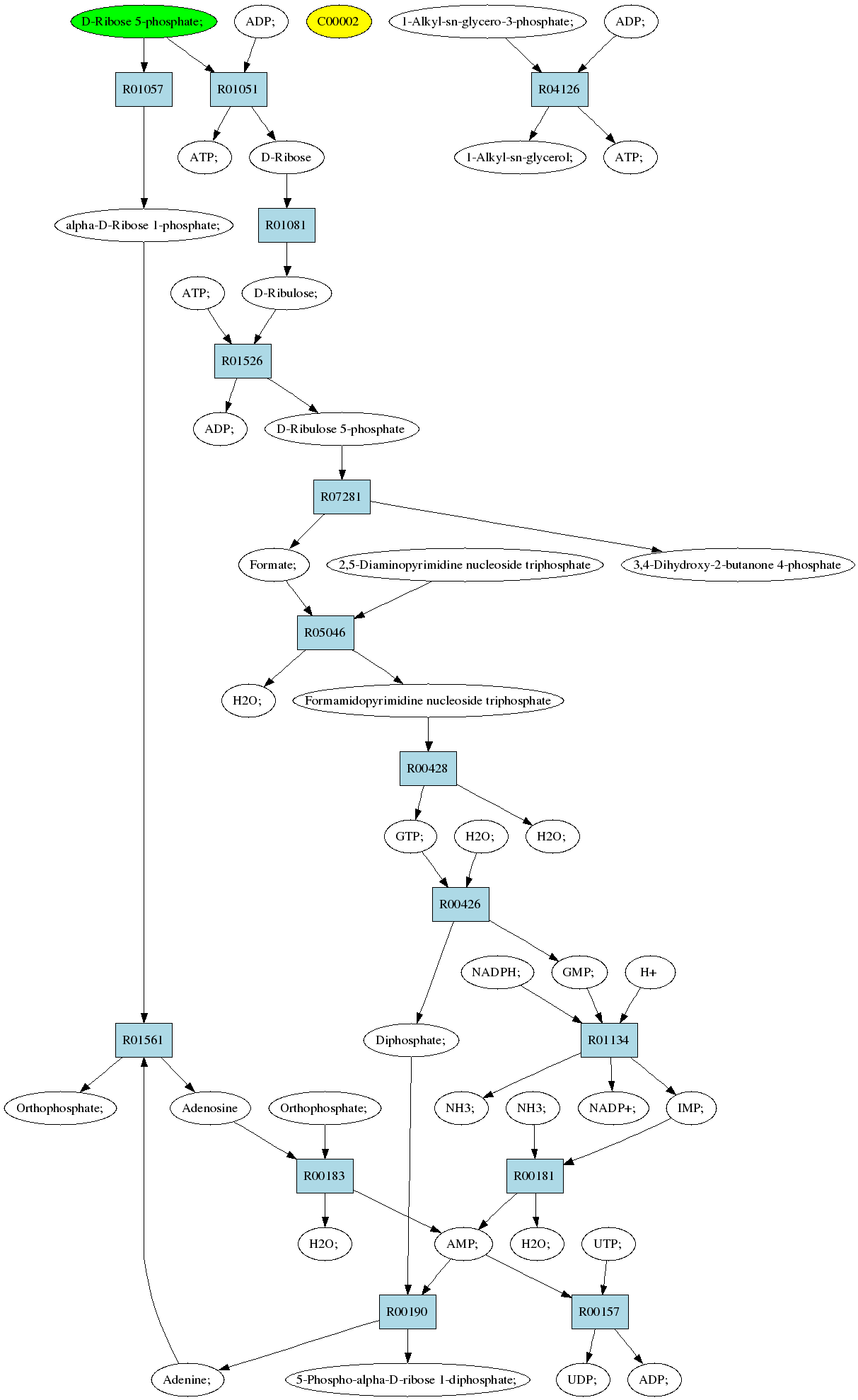 D-Ribose 5-phosphate;

ADP;

C00002

1-Alkyl-sn-glycero-3-phosphate;

ADP;

R01057

R01051

R04126

ATP;

D-Ribose

1-Alkyl-sn-glycerol;

ATP;

alpha-D-Ribose 1-phosphate;

R01081

ATP;

D-Ribulose;

R01526

ADP;

D-Ribulose 5-phosphate

R07281

Formate;

2,5-Diaminopyrimidine nucleoside triphosphate

3,4-Dihydroxy-2-butanone 4-phosphate

R05046

H2O;

Formamidopyrimidine nucleoside triphosphate

R00428

GTP;

H2O;

H2O;

R00426

NADPH;

GMP;

H+

R01561

Diphosphate;

R01134

Orthophosphate;

Adenosine

Orthophosphate;

NH3;

NH3;

NADP+;

IMP;

R00183

R00181

H2O;

AMP;

H2O;

UTP;

R00190

R00157

Adenine;

5-Phospho-alpha-D-ribose 1-diphosphate;

UDP;

ADP;